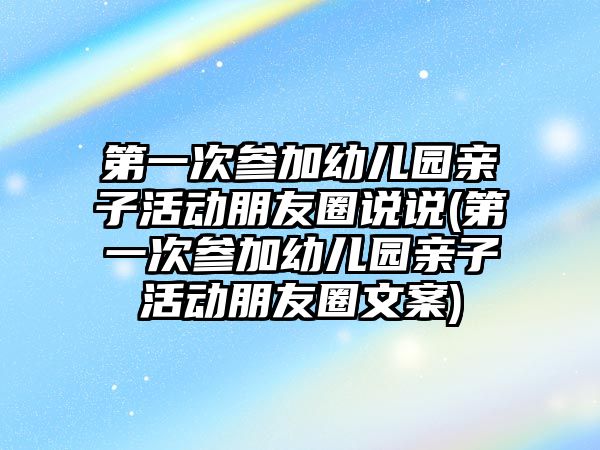 第一次参加幼儿园亲子活动朋友圈说说(第一次参加幼儿园亲子活动朋友圈文案)